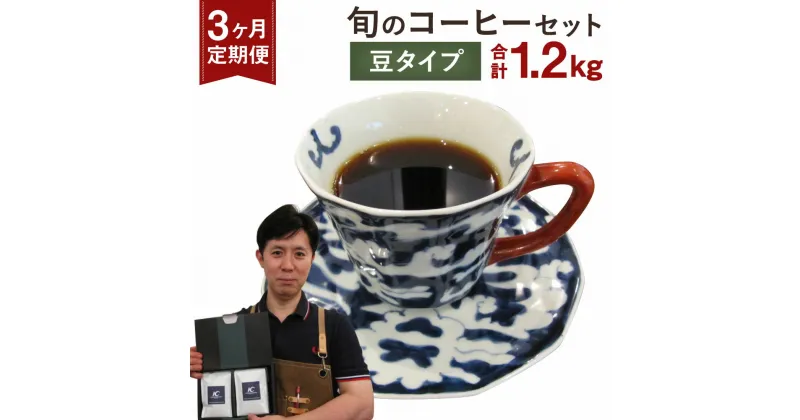 3ヶ月
定期便

旬のコーヒーセット

豆タイプ

合計 1.2kg